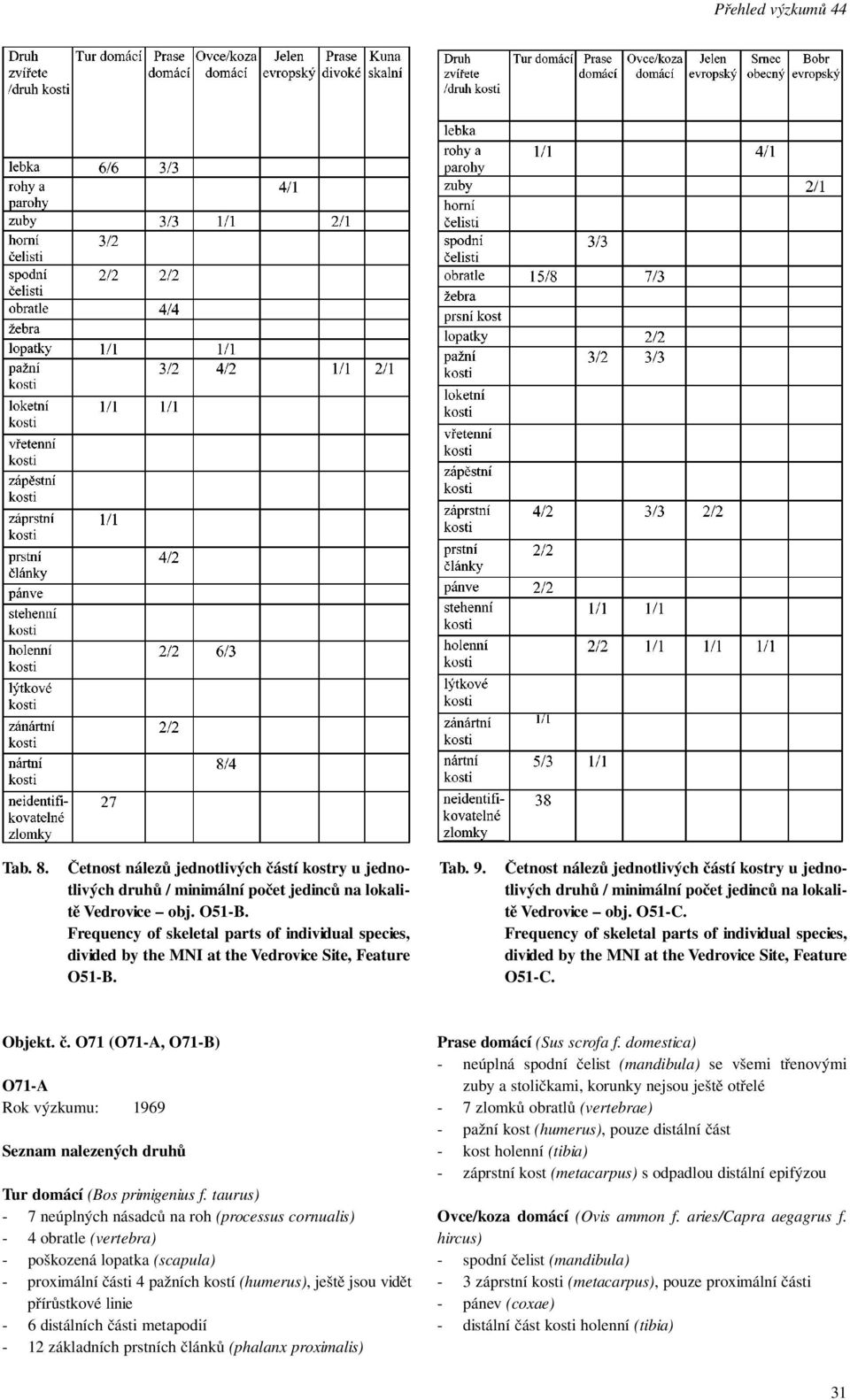 Přehled výzkumů 44

| Druh zvířete /druh kosti | Tur domácí | Prase domácí | Ovce/koza domácí | Jelen evropský | Prase divoké | Kuna skalní |
|---|---|---|---|---|---|---|
| lebka | 6/6 | 3/3 | | | | |
| rohy a parohy | | | | 4/1 | | |
| zuby | | 3/3 | 1/1 | | 2/1 | |
| horní čelisti | 3/2 | | | | | |
| spodní čelisti | 2/2 | 2/2 | | | | |
| obratle | | 4/4 | | | | |
| žebra | | | | | | |
| lopatky | 1/1 | | 1/1 | | | |
| pažní kosti | | 3/2 | 4/2 | | 1/1 | 2/1 |
| loketní kosti | 1/1 | 1/1 | | | | |
| vřetenní kosti | | | | | | |
| zápěstní kosti | | | | | | |
| záprstní kosti | 1/1 | | | | | |
| prstní články | | 4/2 | | | | |
| pánve | | | | | | |
| stehenní kosti | | | | | | |
| holenní kosti | | 2/2 | 6/3 | | | |
| lýtkové kosti | | | | | | |
| zánártní kosti | | 2/2 | | | | |
| nártní kosti | | | 8/4 | | | |
| neidentifikovatelné zlomky | 27 | | | | | |

Tab. 8. Četnost nálezů jednotlivých částí kostry u jednotlivých druhů / minimální počet jedinců na lokalitě Vedrovice – obj. O51-B.
Frequency of skeletal parts of individual species, divided by the MNI at the Vedrovice Site, Feature O51-B.

| Druh zvířete /druh kosti | Tur domácí | Prase domácí | Ovce/koza domácí | Jelen evropský | Srnec obecný | Bobr evropský |
|---|---|---|---|---|---|---|
| lebka | | | | | | |
| rohy a parohy | 1/1 | | | | 4/1 | |
| zuby | | | | | | 2/1 |
| horní čelisti | | | | | | |
| spodní čelisti | | 3/3 | | | | |
| obratle | 15/8 | | 7/3 | | | |
| žebra | | | | | | |
| prsní kost | | | | | | |
| lopatky | | | 2/2 | | | |
| pažní kosti | | 3/2 | 3/3 | | | |
| loketní kosti | | | | | | |
| vřetenní kosti | | | | | | |
| zápěstní kosti | | | | | | |
| záprstní kosti | 4/2 | | 3/3 | 2/2 | | |
| prstní články | 2/2 | | | | | |
| pánve | 2/2 | | | | | |
| stehenní kosti | | 1/1 | 1/1 | | | |
| holenní kosti | | 2/2 | 1/1 | 1/1 | 1/1 | |
| lýtkové kosti | | | | | | |
| zánártní kosti | 1/1 | | | | | |
| nártní kosti | 5/3 | 1/1 | | | | |
| neidentifikovatelné zlomky | 38 | | | | | |

Tab. 9. Četnost nálezů jednotlivých částí kostry u jednotlivých druhů / minimální počet jedinců na lokalitě Vedrovice – obj. O51-C.
Frequency of skeletal parts of individual species, divided by the MNI at the Vedrovice Site, Feature O51-C.

Objekt. č. O71 (O71-A, O71-B)

O71-A
Rok výzkumu: 1969

Seznam nalezených druhů

Tur domácí (Bos primigenius f. taurus)
- 7 neúplných násadců na roh (processus cornualis)
- 4 obratle (vertebra)
- poškozená lopatka (scapula)
- proximální části 4 pažních kostí (humerus), ještě jsou vidět přírůstkové linie
- 6 distálních části metapodií
- 12 základních prstních článků (phalanx proximalis)

Prase domácí (Sus scrofa f. domestica)
- neúplná spodní čelist (mandibula) se všemi třenovými zuby a stoličkami, korunky nejsou ještě otřelé
- 7 zlomků obratlů (vertebrae)
- pažní kost (humerus), pouze distální část
- kost holenní (tibia)
- záprstní kost (metacarpus) s odpadlou distální epifýzou

Ovce/koza domácí (Ovis ammon f. aries/Capra aegagrus f. hircus)
- spodní čelist (mandibula)
- 3 záprstní kosti (metacarpus), pouze proximální části
- pánev (coxae)
- distální část kosti holenní (tibia)

31